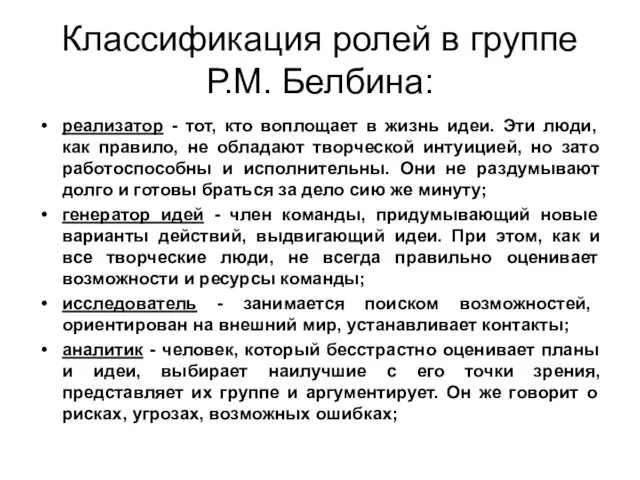 Классификация ролей в группе Р.М. Белбина:

• реализатор - тот, кто воплощает в жизнь идеи. Эти люди, как правило, не обладают творческой интуицией, но зато работоспособны и исполнительны. Они не раздумывают долго и готовы браться за дело сию же минуту;

• генератор идей - член команды, придумывающий новые варианты действий, выдвигающий идеи. При этом, как и все творческие люди, не всегда правильно оценивает возможности и ресурсы команды;

• исследователь - занимается поиском возможностей, ориентирован на внешний мир, устанавливает контакты;

• аналитик - человек, который бесстрастно оценивает планы и идеи, выбирает наилучшие с его точки зрения, представляет их группе и аргументирует. Он же говорит о рисках, угрозах, возможных ошибках;